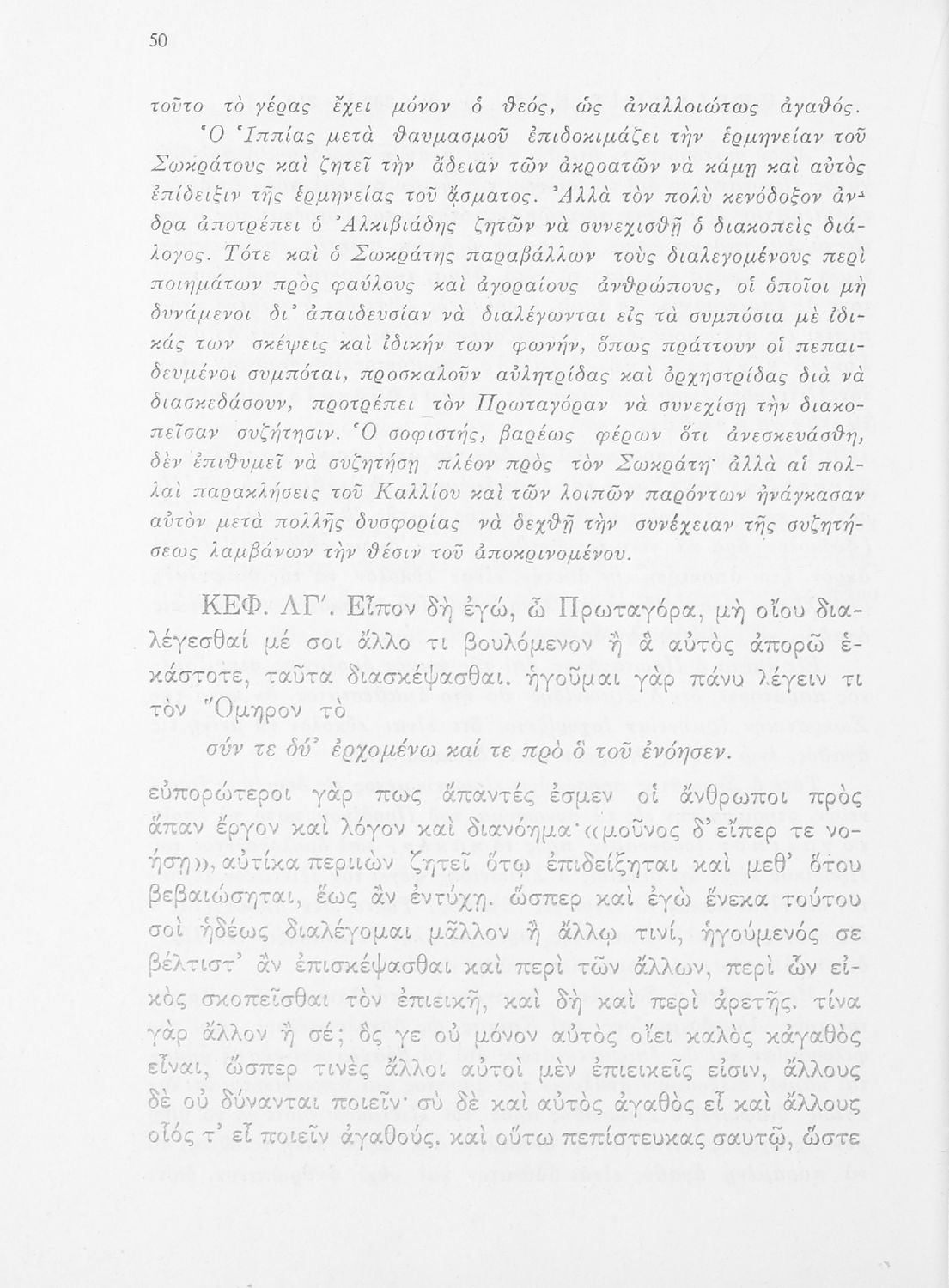 50

τοῦτο τὸ γέρας ἔχει μόνον ὁ θεός, ὡς ἀναλλοιώτως ἀγαθός.

Ὁ Ἱππίας μετὰ θαυμασμοῦ ἐπιδοκιμάζει τὴν ἑρμηνείαν τοῦ Σωκράτους καὶ ζητεῖ τὴν ἄδειαν τῶν ἀκροατῶν νὰ κάμῃ καὶ αὐτὸς ἐπίδειξιν τῆς ἑρμηνείας τοῦ ᾄσματος. Ἀλλὰ τὸν πολὺ κενόδοξον ἄνδρα ἀποτρέπει ὁ Ἀλκιβιάδης ζητῶν νὰ συνεχισθῇ ὁ διακοπεὶς διάλογος. Τότε καὶ ὁ Σωκράτης παραβάλλων τοὺς διαλεγομένους περὶ ποιημάτων πρὸς φαύλους καὶ ἀγοραίους ἀνθρώπους, οἱ ὁποῖοι μὴ δυνάμενοι δι᾽ ἀπαιδευσίαν νὰ διαλέγωνται εἰς τὰ συμπόσια μὲ ἰδικάς των σκέψεις καὶ ἰδικήν των φωνήν, ὅπως πράττουν οἱ πεπαιδευμένοι συμπόται, προσκαλοῦν αὐλητρίδας καὶ ὀρχηστρίδας διὰ νὰ διασκεδάσουν, προτρέπει τὸν Πρωταγόραν νὰ συνεχίσῃ τὴν διακοπεῖσαν συζήτησιν. Ὁ σοφιστής, βαρέως φέρων ὅτι ἀνεσκευάσθη, δὲν ἐπιθυμεῖ νὰ συζητήσῃ πλέον πρὸς τὸν Σωκράτη· ἀλλὰ αἱ πολλαὶ παρακλήσεις τοῦ Καλλίου καὶ τῶν λοιπῶν παρόντων ἠνάγκασαν αὐτὸν μετὰ πολλῆς δυσφορίας νὰ δεχθῇ τὴν συνέχειαν τῆς συζητήσεως λαμβάνων τὴν θέσιν τοῦ ἀποκρινομένου.

ΚΕΦ. ΛΓ΄. Εἶπον δὴ ἐγώ, ὦ Πρωταγόρα, μὴ οἴου διαλέγεσθαί μέ σοι ἄλλο τι βουλόμενον ἢ ἃ αὐτὸς ἀπορῶ ἑκάστοτε, ταῦτα διασκέψασθαι. ἡγοῦμαι γὰρ πάνυ λέγειν τι τὸν Ὅμηρον τὸ

σύν τε δύ᾽ ἐρχομένω καί τε πρὸ ὃ τοῦ ἐνόησεν.

εὐπορώτεροι γάρ πως ἅπαντές ἐσμεν οἱ ἄνθρωποι πρὸς ἅπαν ἔργον καὶ λόγον καὶ διανόημα· «μοῦνος δ᾽ εἴπερ τε νοήσῃ», αὐτίκα περιιὼν ζητεῖ ὅτῳ ἐπιδείξηται καὶ μεθ᾽ ὅτου βεβαιώσηται, ἕως ἂν ἐντύχῃ. ὥσπερ καὶ ἐγὼ ἕνεκα τούτου σοὶ ἡδέως διαλέγομαι μᾶλλον ἢ ἄλλῳ τινί, ἡγούμενός σε βέλτιστ᾽ ἂν ἐπισκέψασθαι καὶ περὶ τῶν ἄλλων, περὶ ὧν εἰκὸς σκοπεῖσθαι τὸν ἐπιεικῆ, καὶ δὴ καὶ περὶ ἀρετῆς. τίνα γὰρ ἄλλον ἢ σέ; ὅς γε οὐ μόνον αὐτὸς οἴει καλὸς κἀγαθὸς εἶναι, ὥσπερ τινὲς ἄλλοι αὐτοὶ μὲν ἐπιεικεῖς εἰσιν, ἄλλους δὲ οὐ δύνανται ποιεῖν· σὺ δὲ καὶ αὐτὸς ἀγαθὸς εἶ καὶ ἄλλους οἷός τ᾽ εἶ ποιεῖν ἀγαθούς. καὶ οὕτω πεπίστευκας σαυτῷ, ὥστε